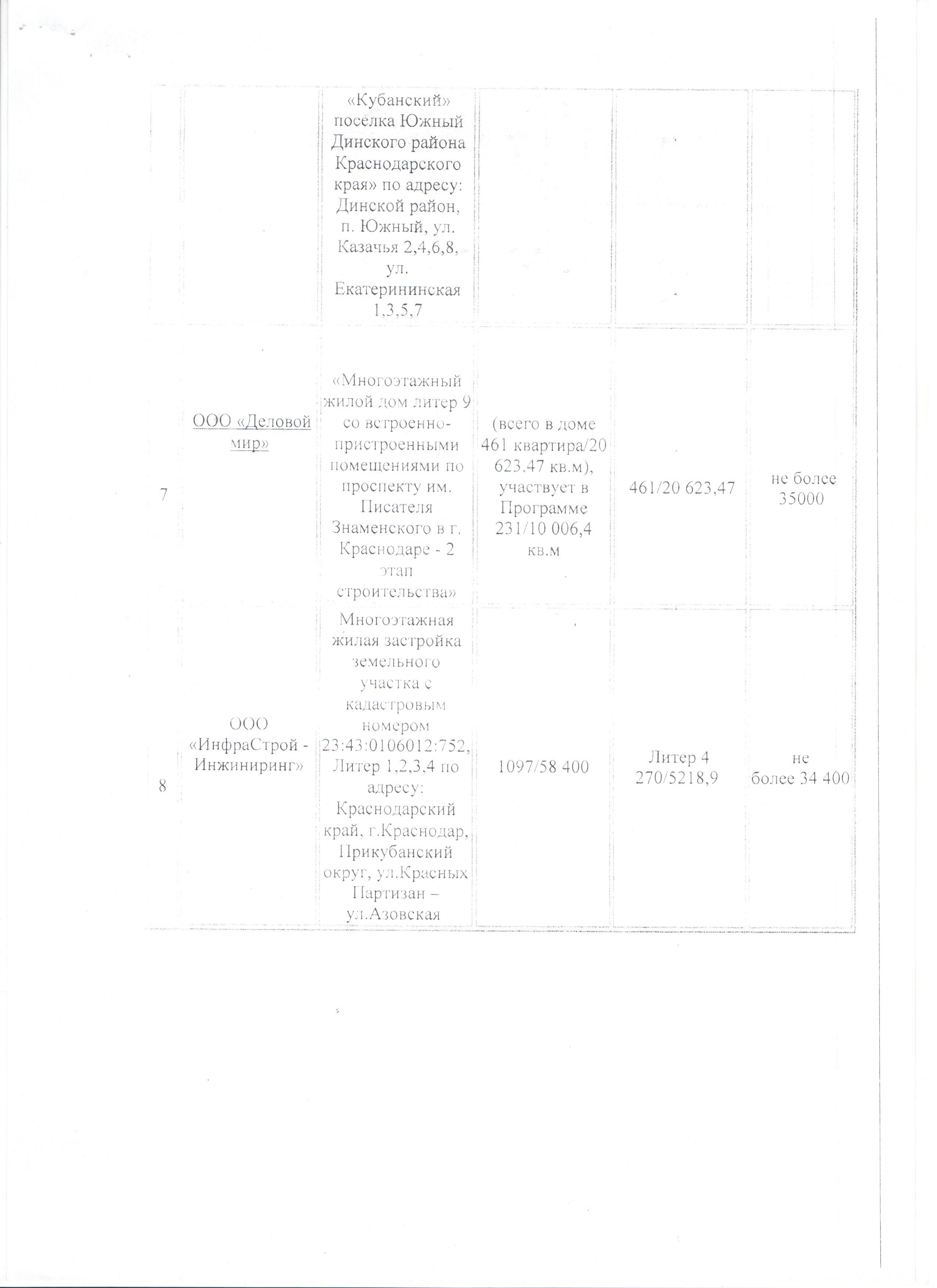 | | | | | | |
|---|---|---|---|---|---|
| | | «Кубанский» поселка Южный Динского района Краснодарского края» по адресу: Динской район, п. Южный, ул. Казачья 2,4,6,8, ул. Екатерининская 1,3,5,7 | | | |
| 7 | ООО «Деловой мир» | «Многоэтажный жилой дом литер 9 со встроенно-пристроенными помещениями по проспекту им. Писателя Знаменского в г. Краснодаре - 2 этап строительства» | (всего в доме 461 квартира/20 623,47 кв.м), участвует в Программе 231/10 006,4 кв.м | 461/20 623,47 | не более 35000 |
| 8 | ООО «ИнфраСтрой - Инжиниринг» | Многоэтажная жилая застройка земельного участка с кадастровым номером 23:43:0106012:752, Литер 1,2,3,4 по адресу: Краснодарский край, г.Краснодар, Прикубанский округ, ул.Красных Партизан – ул.Азовская | 1097/58 400 | Литер 4 270/5218,9 | не более 34 400 |